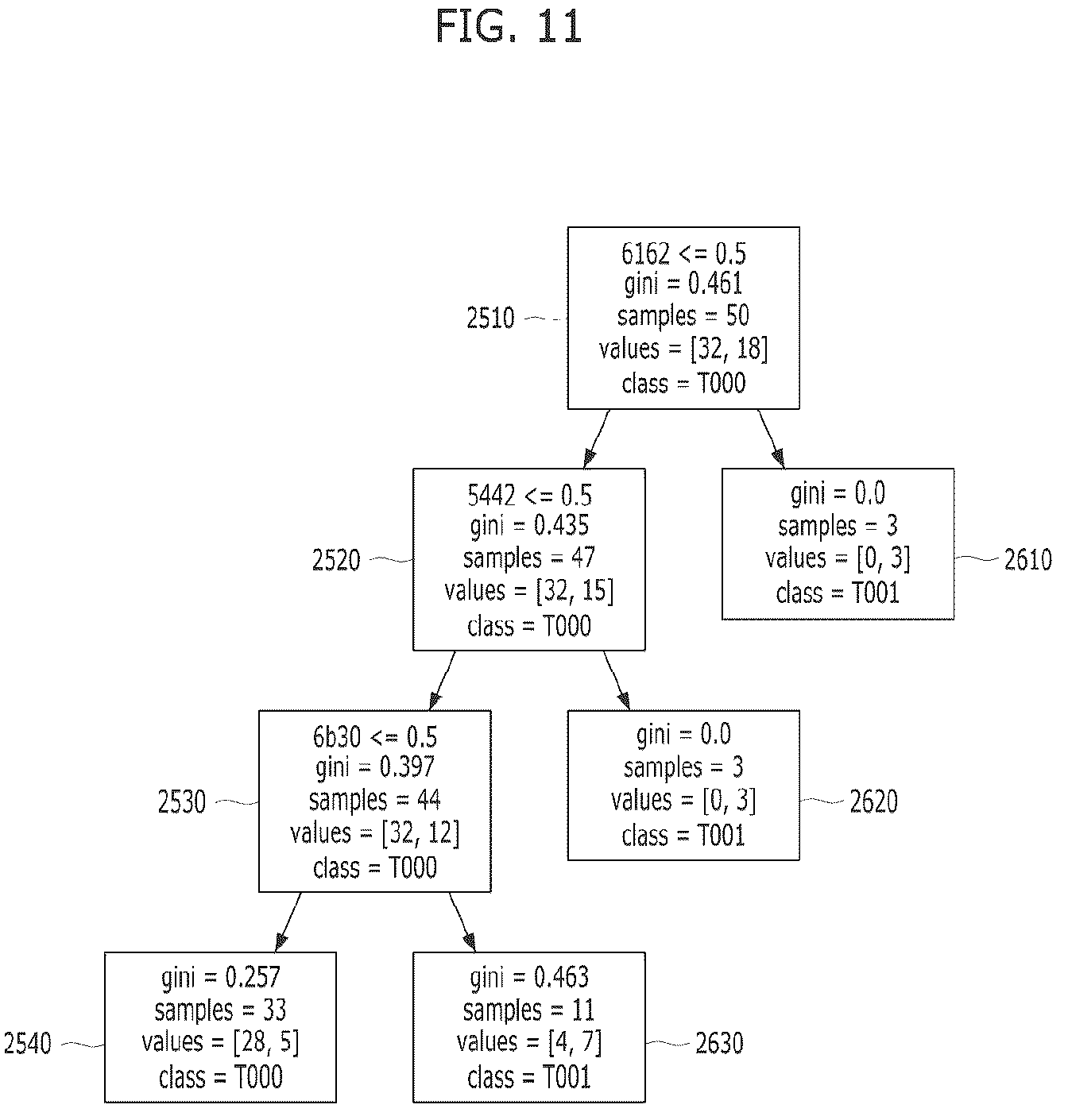 FIG. 11

2510

6162 <= 0.5
gini = 0.461
samples = 50
values = [32, 18]
class = T000

2520

5442 <= 0.5
gini = 0.435
samples = 47
values = [32, 15]
class = T000

gini = 0.0
samples = 3
values = [0, 3]
class = T001

2610

2530

6b30 <= 0.5
gini = 0.397
samples = 44
values = [32, 12]
class = T000

gini = 0.0
samples = 3
values = [0, 3]
class = T001

2620

2540

gini = 0.257
samples = 33
values = [28, 5]
class = T000

gini = 0.463
samples = 11
values = [4, 7]
class = T001

2630